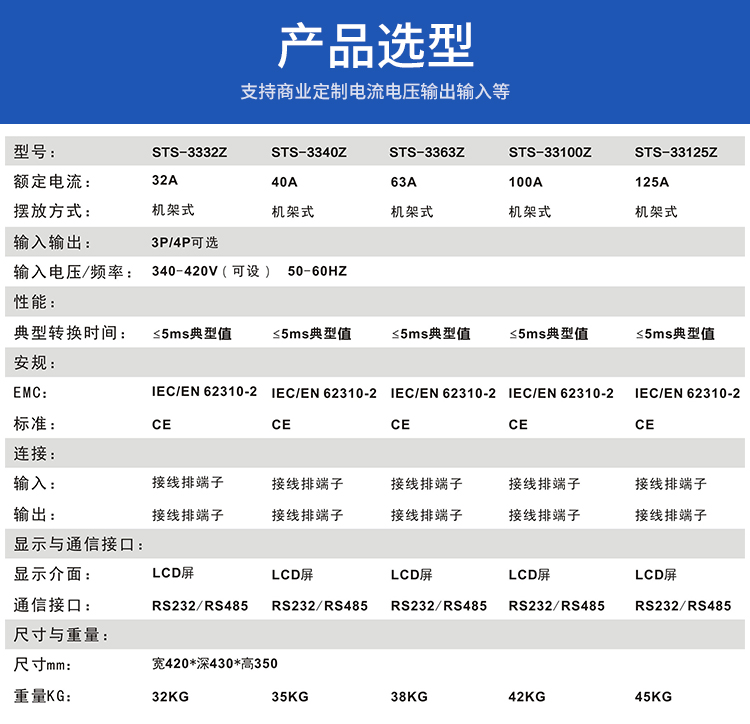 产品选型

支持商业定制电流电压输出输入等

| 型号： | STS-3332Z | STS-3340Z | STS-3363Z | STS-33100Z | STS-33125Z |
|---|---|---|---|---|---|
| 额定电流： | 32A | 40A | 63A | 100A | 125A |
| 摆放方式： | 机架式 | 机架式 | 机架式 | 机架式 | 机架式 |
| 输入输出： | 3P/4P可选 | | | | |
| 输入电压/频率： | 340-420V（可设） 50-60HZ | | | | |
| 性能： | | | | | |
| 典型转换时间： | ≤5ms典型值 | ≤5ms典型值 | ≤5ms典型值 | ≤5ms典型值 | ≤5ms典型值 |
| 安规： | | | | | |
| EMC： | IEC/EN 62310-2 | IEC/EN 62310-2 | IEC/EN 62310-2 | IEC/EN 62310-2 | IEC/EN 62310-2 |
| 标准： | CE | CE | CE | CE | CE |
| 连接： | | | | | |
| 输入： | 接线排端子 | 接线排端子 | 接线排端子 | 接线排端子 | 接线排端子 |
| 输出： | 接线排端子 | 接线排端子 | 接线排端子 | 接线排端子 | 接线排端子 |
| 显示与通信接口： | | | | | |
| 显示介面： | LCD屏 | LCD屏 | LCD屏 | LCD屏 | LCD屏 |
| 通信接口： | RS232/RS485 | RS232/RS485 | RS232/RS485 | RS232/RS485 | RS232/RS485 |
| 尺寸与重量： | | | | | |
| 尺寸mm： | 宽420*深430*高350 | | | | |
| 重量KG： | 32KG | 35KG | 38KG | 42KG | 45KG |